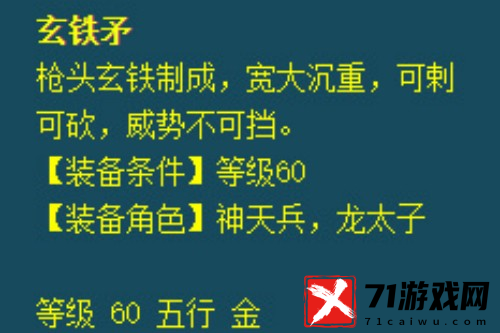 玄铁矛
枪头玄铁制成，宽大沉重，可刺可砍，威势不可挡。
【装备条件】等级60
【装备角色】神天兵，龙太子

等级 60 五行 金

71游戏网
71caiwu.com